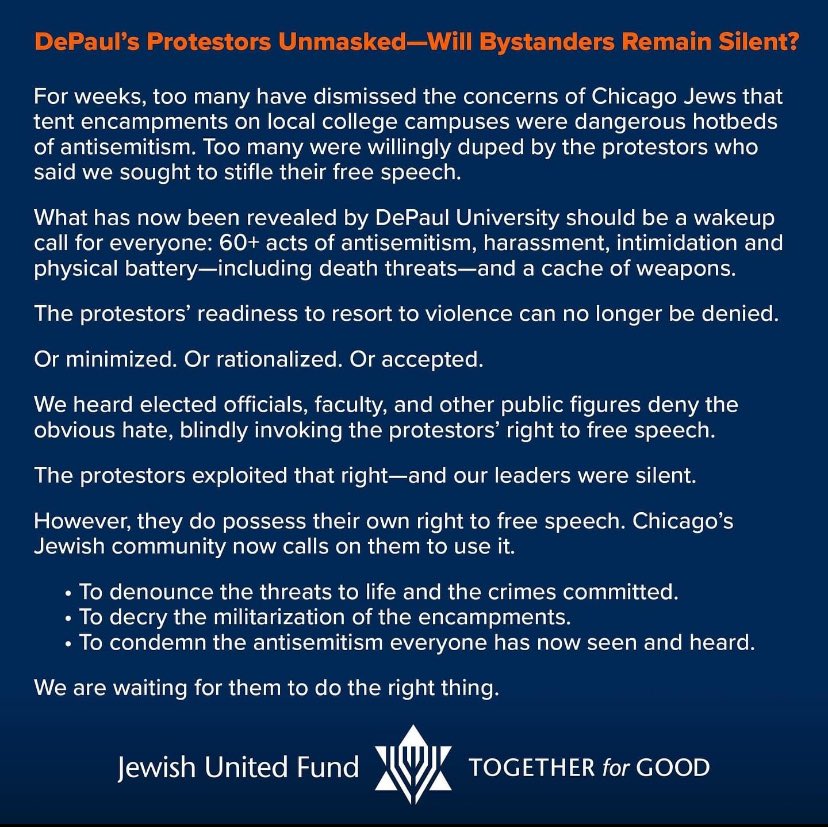 DePaul's Protestors Unmasked—Will Bystanders Remain Silent?

For weeks, too many have dismissed the concerns of Chicago Jews that tent encampments on local college campuses were dangerous hotbeds of antisemitism. Too many were willingly duped by the protestors who said we sought to stifle their free speech.

What has now been revealed by DePaul University should be a wakeup call for everyone: 60+ acts of antisemitism, harassment, intimidation and physical battery—including death threats—and a cache of weapons.

The protestors' readiness to resort to violence can no longer be denied.

Or minimized. Or rationalized. Or accepted.

We heard elected officials, faculty, and other public figures deny the obvious hate, blindly invoking the protestors' right to free speech.

The protestors exploited that right—and our leaders were silent.

However, they do possess their own right to free speech. Chicago's Jewish community now calls on them to use it.

• To denounce the threats to life and the crimes committed.
• To decry the militarization of the encampments.
• To condemn the antisemitism everyone has now seen and heard.

We are waiting for them to do the right thing.

Jewish United Fund TOGETHER for GOOD